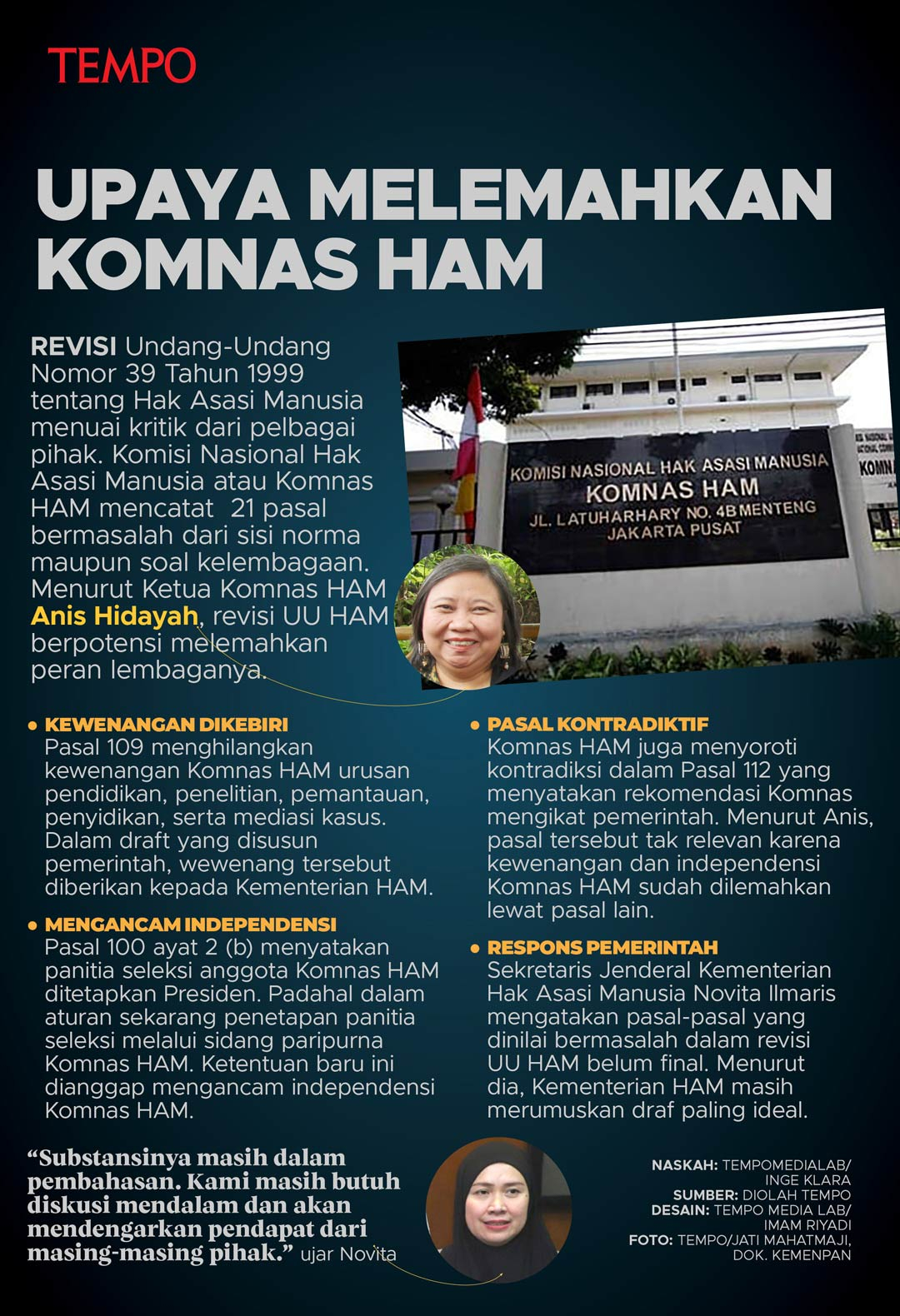 TEMPO

UPAYA MELEMAHKAN KOMNAS HAM

REVISI Undang-Undang Nomor 39 Tahun 1999 tentang Hak Asasi Manusia menuai kritik dari pelbagai pihak. Komisi Nasional Hak Asasi Manusia atau Komnas HAM mencatat 21 pasal bermasalah dari sisi norma maupun soal kelembagaan. Menurut Ketua Komnas HAM Anis Hidayah, revisi UU HAM berpotensi melemahkan peran lembaganya.

KOMISI NASIONAL HAK ASASI MANUSIA
KOMNAS HAM
JL. LATUHARHARY NO. 4B MENTENG
JAKARTA PUSAT

• KEWENANGAN DIKEBIRI
Pasal 109 menghilangkan kewenangan Komnas HAM urusan pendidikan, penelitian, pemantauan, penyidikan, serta mediasi kasus. Dalam draft yang disusun pemerintah, wewenang tersebut diberikan kepada Kementerian HAM.

• MENGANCAM INDEPENDENSI
Pasal 100 ayat 2 (b) menyatakan panitia seleksi anggota Komnas HAM ditetapkan Presiden. Padahal dalam aturan sekarang penetapan panitia seleksi melalui sidang paripurna Komnas HAM. Ketentuan baru ini dianggap mengancam independensi Komnas HAM.

• PASAL KONTRADIKTIF
Komnas HAM juga menyoroti kontradiksi dalam Pasal 112 yang menyatakan rekomendasi Komnas mengikat pemerintah. Menurut Anis, pasal tersebut tak relevan karena kewenangan dan independensi Komnas HAM sudah dilemahkan lewat pasal lain.

• RESPONS PEMERINTAH
Sekretaris Jenderal Kementerian Hak Asasi Manusia Novita Ilmaris mengatakan pasal-pasal yang dinilai bermasalah dalam revisi UU HAM belum final. Menurut dia, Kementerian HAM masih merumuskan draf paling ideal.

“Substansinya masih dalam pembahasan. Kami masih butuh diskusi mendalam dan akan mendengarkan pendapat dari masing-masing pihak.” ujar Novita

NASKAH: TEMPOMEDIALAB/ INGE KLARA
SUMBER: DIOLAH TEMPO
DESAIN: TEMPO MEDIA LAB/ IMAM RIYADI
FOTO: TEMPO/JATI MAHATMAJI, DOK. KEMENPAN